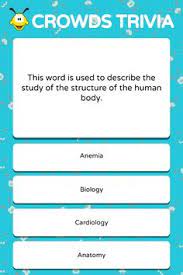 CROWDS TRIVIA

This word is used to describe the study of the structure of the human body.

Anemia

Biology

Cardiology

Anatomy